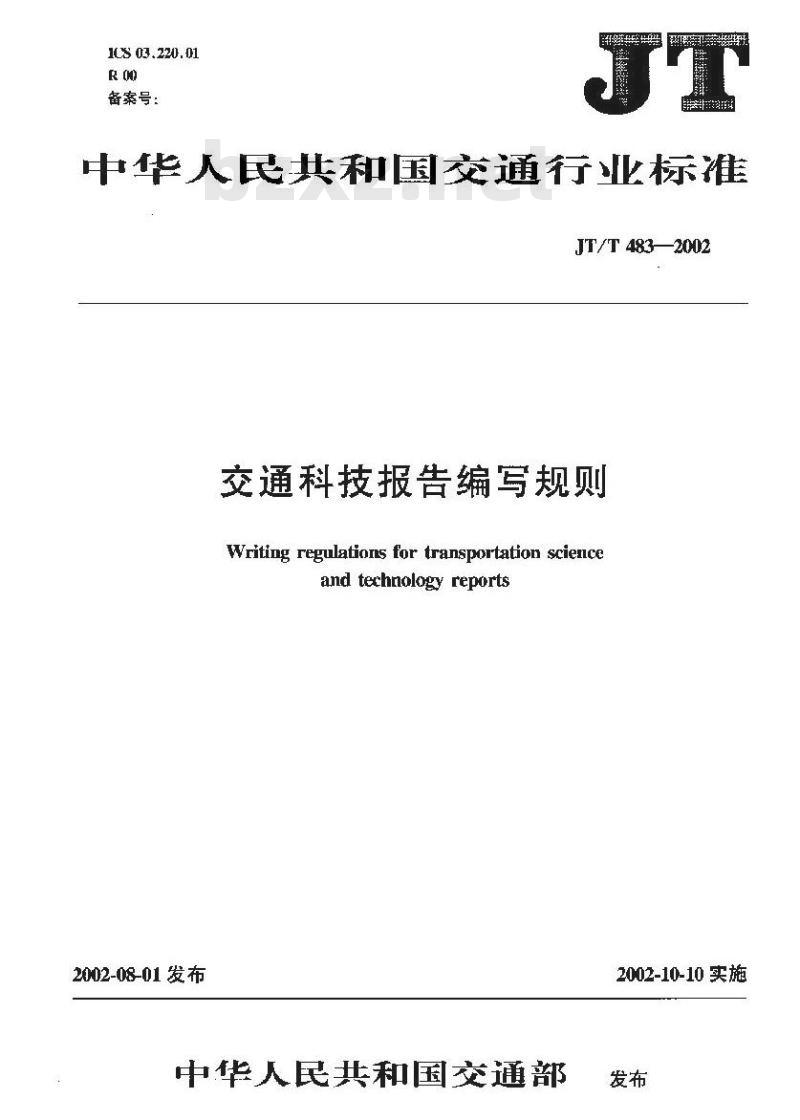 ICS 03.220.01
R 00
备案号:

JT

中华人民共和国交通行业标准

bzxz.net

JT/T 483—2002

交通科技报告编写规则

Writing regulations for transportation science and technology reports

2002-08-01 发布

2002-10-10 实施

中华人民共和国交通部 发布